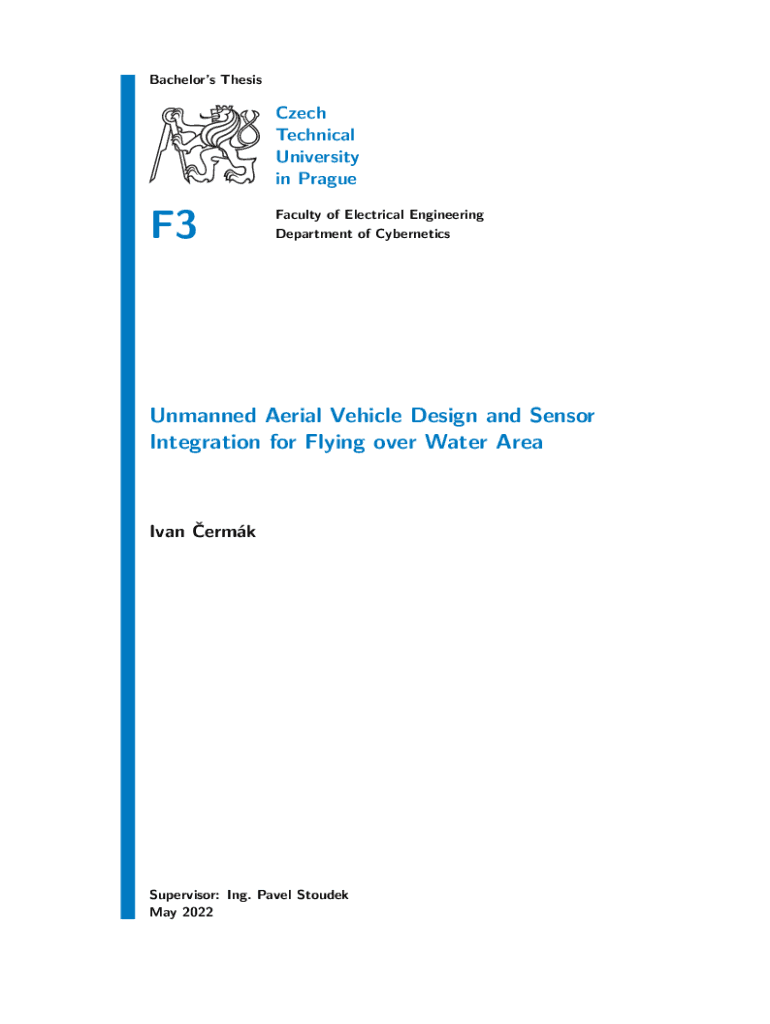 Bachelor's Thesis

Czech Technical University in Prague

F3

Faculty of Electrical Engineering
Department of Cybernetics

Unmanned Aerial Vehicle Design and Sensor Integration for Flying over Water Area

Ivan Čermák

Supervisor: Ing. Pavel Stoudek
May 2022